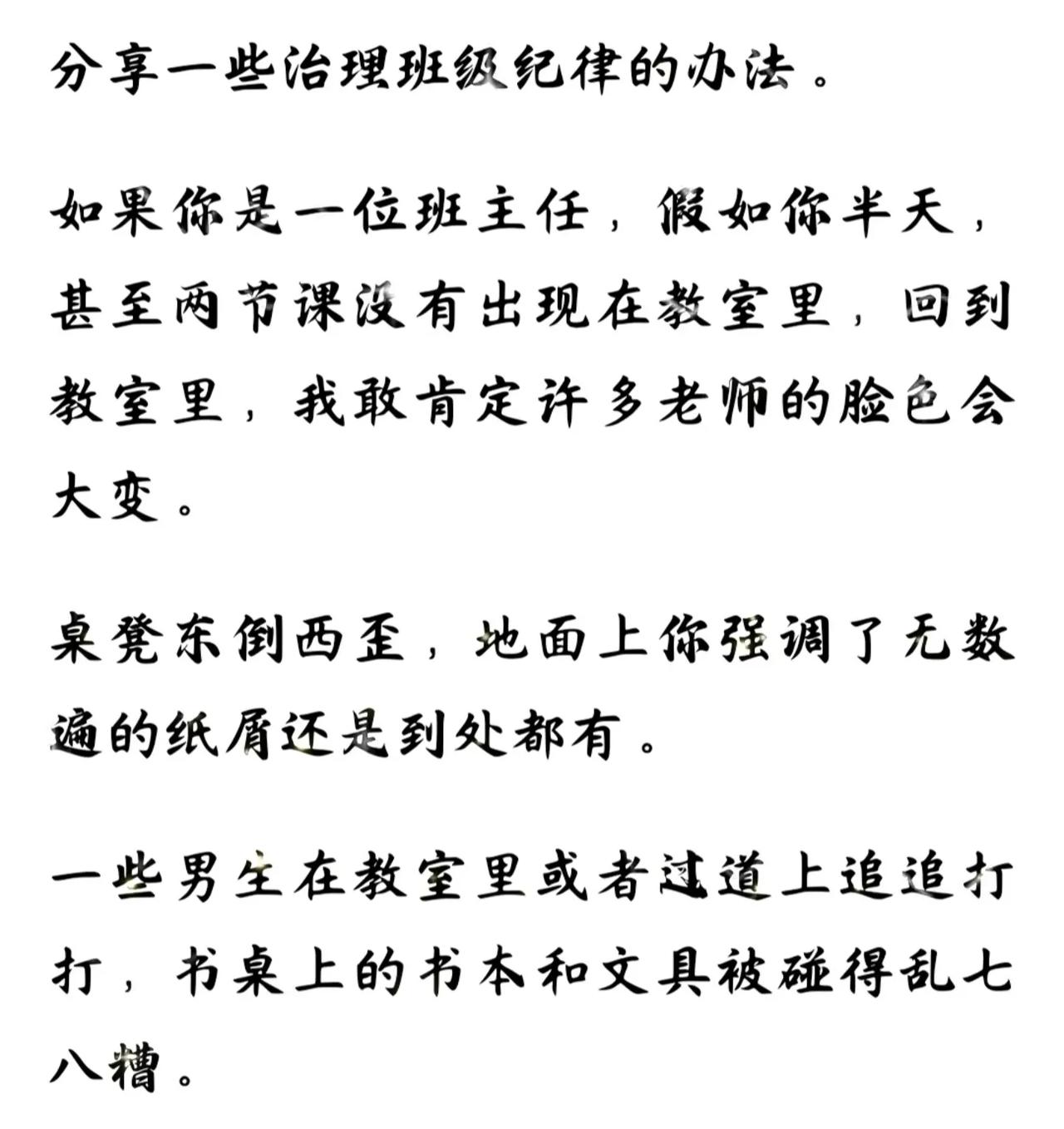 分享一些治理班级纪律的办法。

如果你是一位班主任，假如你半天，甚至两节课没有出现在教室里，回到教室里，我敢肯定许多老师的脸色会大变。

桌凳东倒西歪，地面上你强调了无数遍的纸屑还是到处都有。

一些男生在教室里或者过道上追追打打，书桌上的书本和文具被碰得乱七八糟。